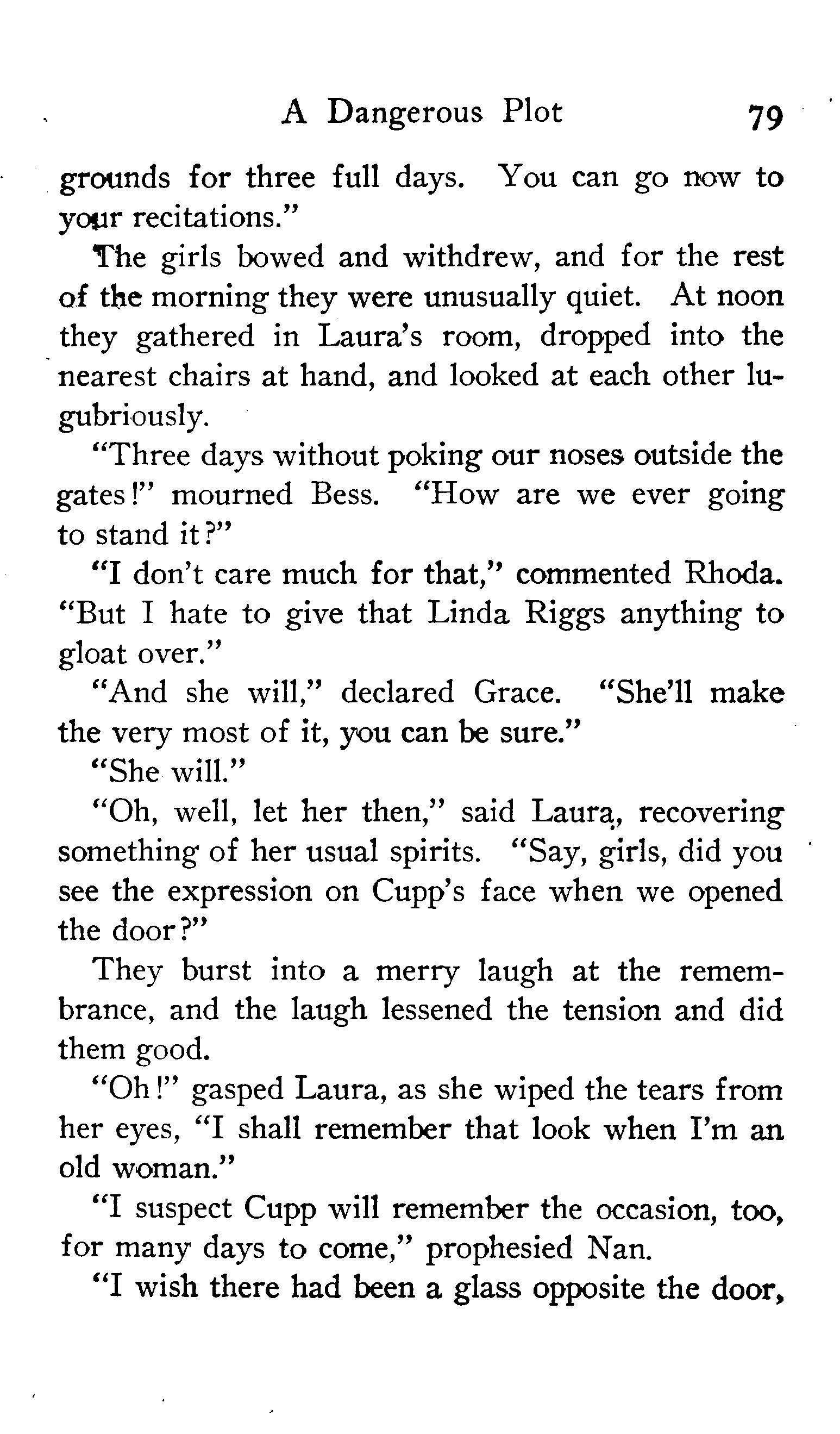 A Dangerous Plot 79

grounds for three full days. You can go now to your recitations."

The girls bowed and withdrew, and for the rest of the morning they were unusually quiet. At noon they gathered in Laura's room, dropped into the nearest chairs at hand, and looked at each other lugubriously.

"Three days without poking our noses outside the gates!" mourned Bess. "How are we ever going to stand it?"

"I don't care much for that," commented Rhoda. "But I hate to give that Linda Riggs anything to gloat over."

"And she will," declared Grace. "She'll make the very most of it, you can be sure."

"She will."

"Oh, well, let her then," said Laura, recovering something of her usual spirits. "Say, girls, did you see the expression on Cupp's face when we opened the door?"

They burst into a merry laugh at the remembrance, and the laugh lessened the tension and did them good.

"Oh!" gasped Laura, as she wiped the tears from her eyes, "I shall remember that look when I'm an old woman."

"I suspect Cupp will remember the occasion, too, for many days to come," prophesied Nan.

"I wish there had been a glass opposite the door,